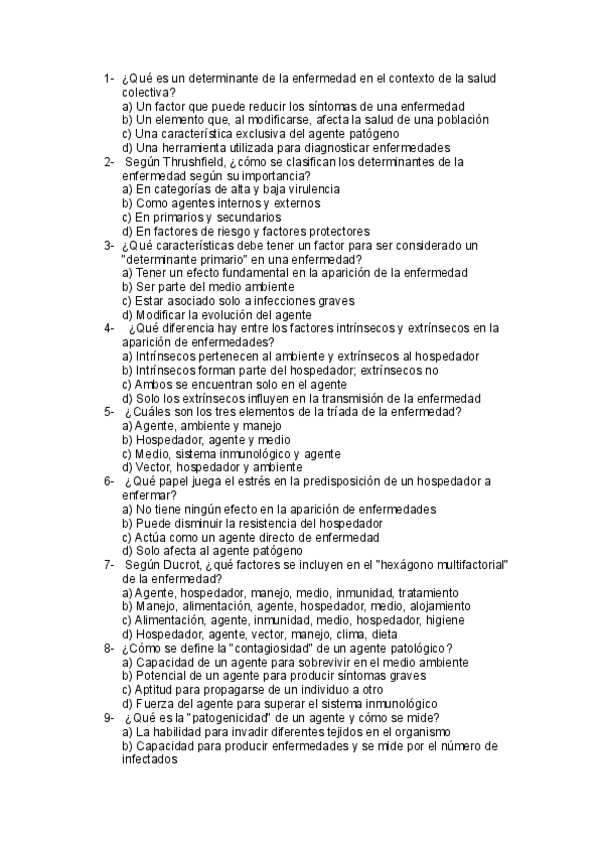 1- ¿Qué es un determinante de la enfermedad en el contexto de la salud colectiva?
a) Un factor que puede reducir los síntomas de una enfermedad
b) Un elemento que, al modificarse, afecta la salud de una población
c) Una característica exclusiva del agente patógeno
d) Una herramienta utilizada para diagnosticar enfermedades
2- Según Thrushfield, ¿cómo se clasifican los determinantes de la enfermedad según su importancia?
a) En categorías de alta y baja virulencia
b) Como agentes internos y externos
c) En primarios y secundarios
d) En factores de riesgo y factores protectores
3- ¿Qué características debe tener un factor para ser considerado un "determinante primario" en una enfermedad?
a) Tener un efecto fundamental en la aparición de la enfermedad
b) Ser parte del medio ambiente
c) Estar asociado solo a infecciones graves
d) Modificar la evolución del agente
4- ¿Qué diferencia hay entre los factores intrínsecos y extrínsecos en la aparición de enfermedades?
a) Intrínsecos pertenecen al ambiente y extrínsecos al hospedador
b) Intrínsecos forman parte del hospedador; extrínsecos no
c) Ambos se encuentran solo en el agente
d) Solo los extrínsecos influyen en la transmisión de la enfermedad
5- ¿Cuáles son los tres elementos de la tríada de la enfermedad?
a) Agente, ambiente y manejo
b) Hospedador, agente y medio
c) Medio, sistema inmunológico y agente
d) Vector, hospedador y ambiente
6- ¿Qué papel juega el estrés en la predisposición de un hospedador a enfermar?
a) No tiene ningún efecto en la aparición de enfermedades
b) Puede disminuir la resistencia del hospedador
c) Actúa como un agente directo de enfermedad
d) Solo afecta al agente patógeno
7- Según Ducrot, ¿qué factores se incluyen en el "hexágono multifactorial" de la enfermedad?
a) Agente, hospedador, manejo, medio, inmunidad, tratamiento
b) Manejo, alimentación, agente, hospedador, medio, alojamiento
c) Alimentación, agente, inmunidad, medio, hospedador, higiene
d) Hospedador, agente, vector, manejo, clima, dieta
8- ¿Cómo se define la "contagiosidad" de un agente patológico?
a) Capacidad de un agente para sobrevivir en el medio ambiente
b) Potencial de un agente para producir síntomas graves
c) Aptitud para propagarse de un individuo a otro
d) Fuerza del agente para superar el sistema inmunológico
9- ¿Qué es la "patogenicidad" de un agente y cómo se mide?
a) La habilidad para invadir diferentes tejidos en el organismo
b) Capacidad para producir enfermedades y se mide por el número de infectados